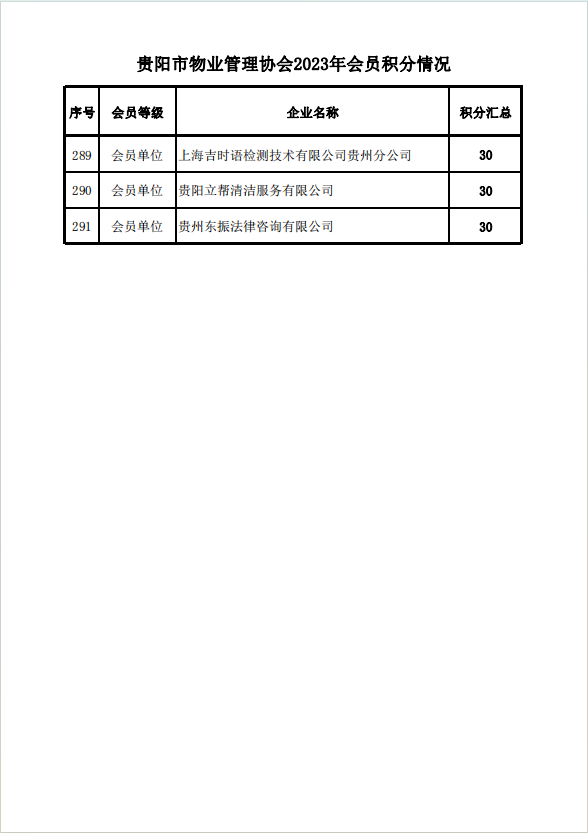 贵阳市物业管理协会2023年会员积分情况

| 序号 | 会员等级 | 企业名称 | 积分汇总 |
|---|---|---|---|
| 289 | 会员单位 | 上海吉时语检测技术有限公司贵州分公司 | 30 |
| 290 | 会员单位 | 贵阳立帮清洁服务有限公司 | 30 |
| 291 | 会员单位 | 贵州东振法律咨询有限公司 | 30 |